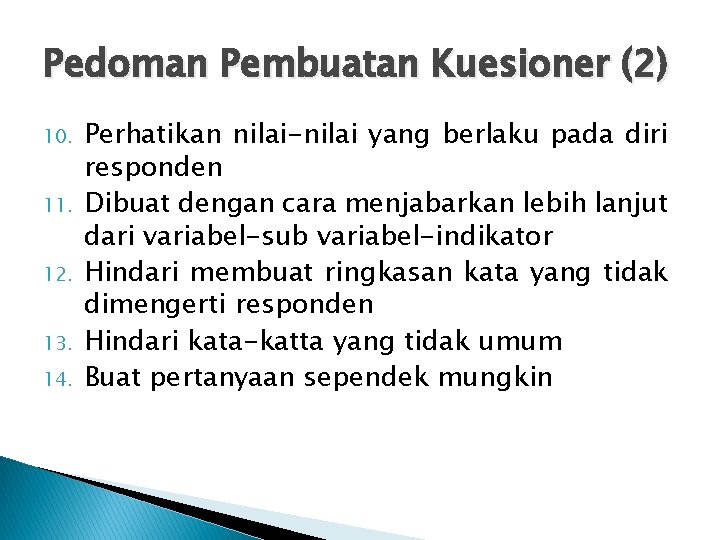 Pedoman Pembuatan Kuesioner (2)

10. Perhatikan nilai-nilai yang berlaku pada diri responden
11. Dibuat dengan cara menjabarkan lebih lanjut dari variabel-sub variabel-indikator
12. Hindari membuat ringkasan kata yang tidak dimengerti responden
13. Hindari kata-katta yang tidak umum
14. Buat pertanyaan sependek mungkin